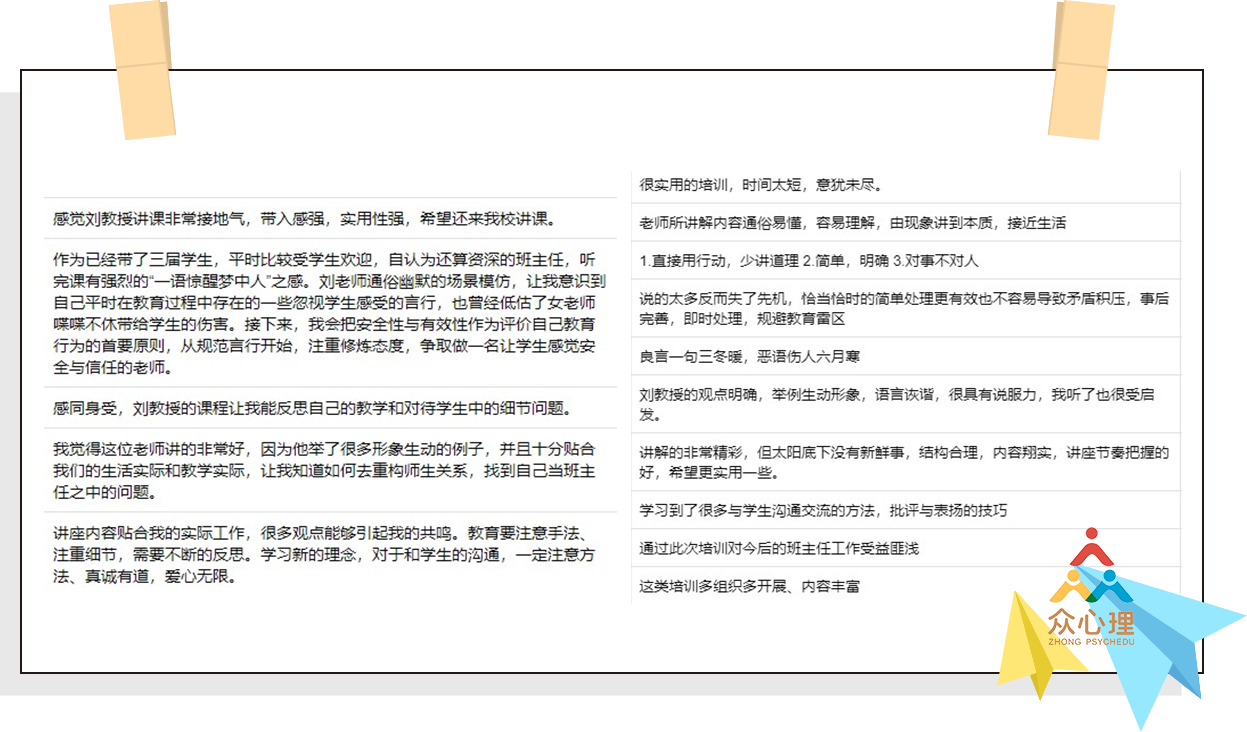 感觉刘教授讲课非常接地气，带入感强，实用性强，希望还来我校讲课。

作为已经带了三届学生，平时比较受学生欢迎，自认为还算资深的班主任，听完课有强烈的“一语惊醒梦中人”之感。刘老师通俗幽默的场景模仿，让我意识到自己平时在教育过程中存在的一些忽视学生感受的言行，也曾经低估了女老师喋喋不休带给学生的伤害。接下来，我会把安全性与有效性作为评价自己教育行为的首要原则，从规范言行开始，注重修炼态度，争取做一名让学生感觉安全与信任的老师。

感同身受，刘教授的课程让我能反思自己的教学和对待学生中的细节问题。

我觉得这位老师讲的非常好，因为他举了很多形象生动的例子，并且十分贴合我们的生活实际和教学实际，让我知道如何去重构师生关系，找到自己当班主任之中的问题。

讲座内容贴合我的实际工作，很多观点能够引起我的共鸣。教育要注意手法、注重细节，需要不断的反思。学习新的理念，对于和学生的沟通，一定注意方法、真诚有道，爱心无限。

很实用的培训，时间太短，意犹未尽。

老师所讲解内容通俗易懂，容易理解，由现象讲到本质，接近生活

1.直接用行动，少讲道理 2.简单，明确 3.对事不对人

说的太多反而失了先机，恰当恰时的简单处理更有效也不容易导致矛盾积压，事后完善，即时处理，规避教育雷区

良言一句三冬暖，恶语伤人六月寒

刘教授的观点明确，举例生动形象，语言诙谐，很具有说服力，我听了也很受启发。

讲解的非常精彩，但太阳底下没有新鲜事，结构合理，内容翔实，讲座节奏把握的好，希望更实用一些。

学习到了很多与学生沟通交流的方法，批评与表扬的技巧

通过此次培训对今后的班主任工作受益匪浅

这类培训多组织多开展、内容丰富

众心理
ZHONG PSYCHEDU